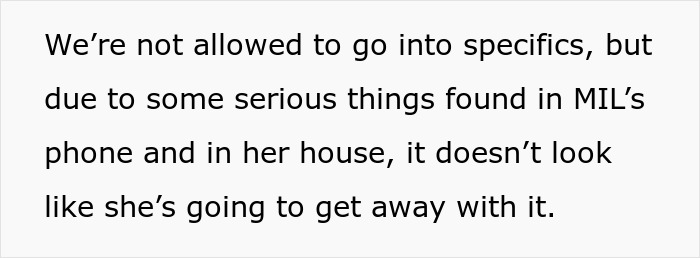 We’re not allowed to go into specifics, but due to some serious things found in MIL’s phone and in her house, it doesn’t look like she’s going to get away with it.